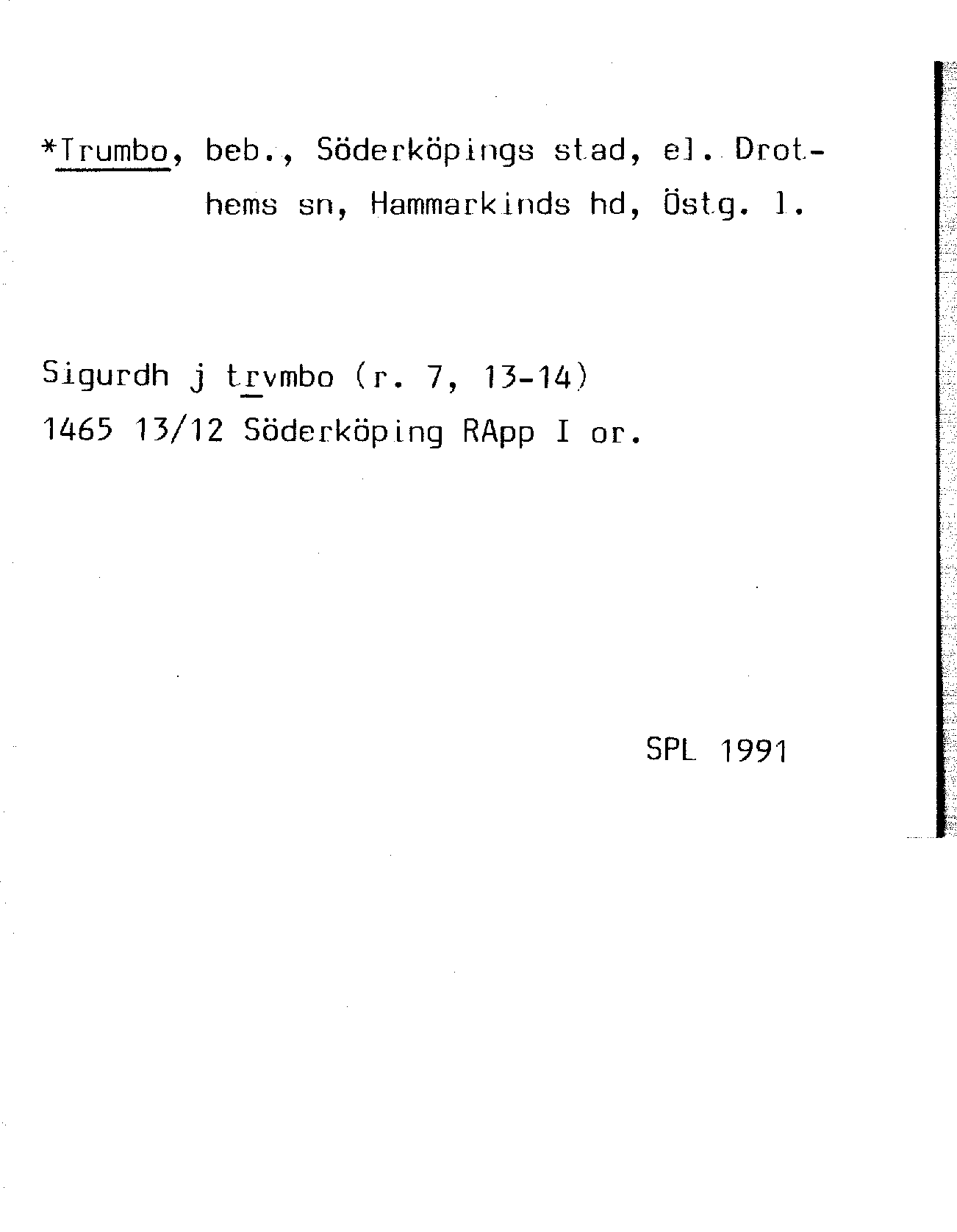 *Trumbo, beb., Söderköpings stad, el. Drothems sn, Hammarkinds hd, Östg. l.

Sigurdh j trvmbo (r. 7, 13-14)
1465 13/12 Söderköping RApp I or.

SPL 1991